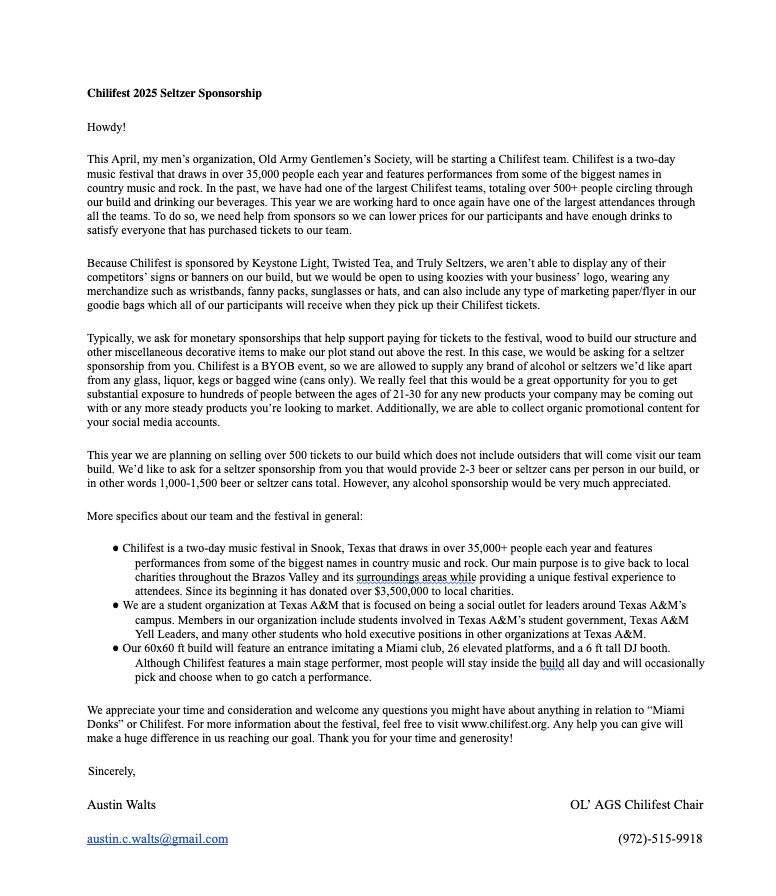 Chilifest 2025 Seltzer Sponsorship

Howdy!

This April, my men's organization, Old Army Gentlemen's Society, will be starting a Chilifest team. Chilifest is a two-day music festival that draws in over 35,000 people each year and features performances from some of the biggest names in country music and rock. In the past, we have had one of the largest Chilifest teams, totaling over 500+ people circling through our build and drinking our beverages. This year we are working hard to once again have one of the largest attendances through all the teams. To do so, we need help from sponsors so we can lower prices for our participants and have enough drinks to satisfy everyone that has purchased tickets to our team.

Because Chilifest is sponsored by Keystone Light, Twisted Tea, and Truly Seltzers, we aren't able to display any of their competitors' signs or banners on our build, but we would be open to using koozies with your business' logo, wearing any merchandize such as wristbands, fanny packs, sunglasses or hats, and can also include any type of marketing paper/flyer in our goodie bags which all of our participants will receive when they pick up their Chilifest tickets.

Typically, we ask for monetary sponsorships that help support paying for tickets to the festival, wood to build our structure and other miscellaneous decorative items to make our plot stand out above the rest. In this case, we would be asking for a seltzer sponsorship from you. Chilifest is a BYOB event, so we are allowed to supply any brand of alcohol or seltzers we'd like apart from any glass, liquor, kegs or bagged wine (cans only). We really feel that this would be a great opportunity for you to get substantial exposure to hundreds of people between the ages of 21-30 for any new products your company may be coming out with or any more steady products you're looking to market. Additionally, we are able to collect organic promotional content for your social media accounts.

This year we are planning on selling over 500 tickets to our build which does not include outsiders that will come visit our team build. We'd like to ask for a seltzer sponsorship from you that would provide 2-3 beer or seltzer cans per person in our build, or in other words 1,000-1,500 beer or seltzer cans total. However, any alcohol sponsorship would be very much appreciated.

More specifics about our team and the festival in general:

• Chilifest is a two-day music festival in Snook, Texas that draws in over 35,000+ people each year and features performances from some of the biggest names in country music and rock. Our main purpose is to give back to local charities throughout the Brazos Valley and its surroundings areas while providing a unique festival experience to attendees. Since its beginning it has donated over $3,500,000 to local charities.
• We are a student organization at Texas A&M that is focused on being a social outlet for leaders around Texas A&M's campus. Members in our organization include students involved in Texas A&M's student government, Texas A&M Yell Leaders, and many other students who hold executive positions in other organizations at Texas A&M.
• Our 60x60 ft build will feature an entrance imitating a Miami club, 26 elevated platforms, and a 6 ft tall DJ booth. Although Chilifest features a main stage performer, most people will stay inside the build all day and will occasionally pick and choose when to go catch a performance.

We appreciate your time and consideration and welcome any questions you might have about anything in relation to "Miami Donks" or Chilifest. For more information about the festival, feel free to visit www.chilifest.org. Any help you can give will make a huge difference in us reaching our goal. Thank you for your time and generosity!

Sincerely,

Austin Walts
OL' AGS Chilifest Chair

austin.c.walts@gmail.com
(972)-515-9918